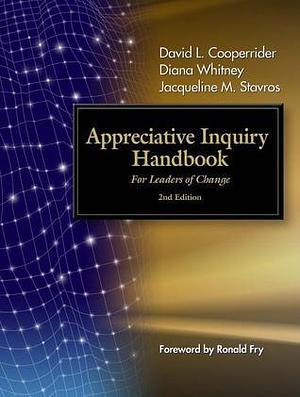 David L. Cooperrider
Diana Whitney
Jacqueline M. Stavros

Appreciative Inquiry Handbook
For Leaders of Change
2nd Edition

Foreword by Ronald Fry